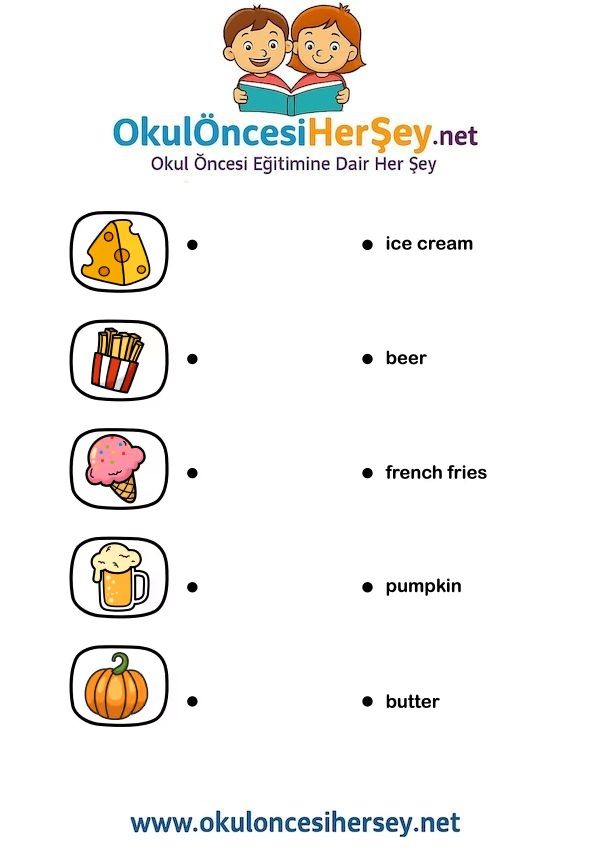 OkulÖncesiHerŞey.net
Okul Öncesi Eğitimine Dair Her Şey

• ice cream

• beer

• french fries

• pumpkin

• butter

www.okuloncesihersey.net